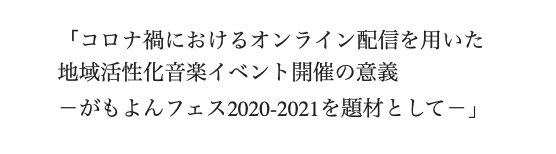 「コロナ禍におけるオンライン配信を用いた
地域活性化音楽イベント開催の意義
－がもよんフェス2020-2021を題材として－」